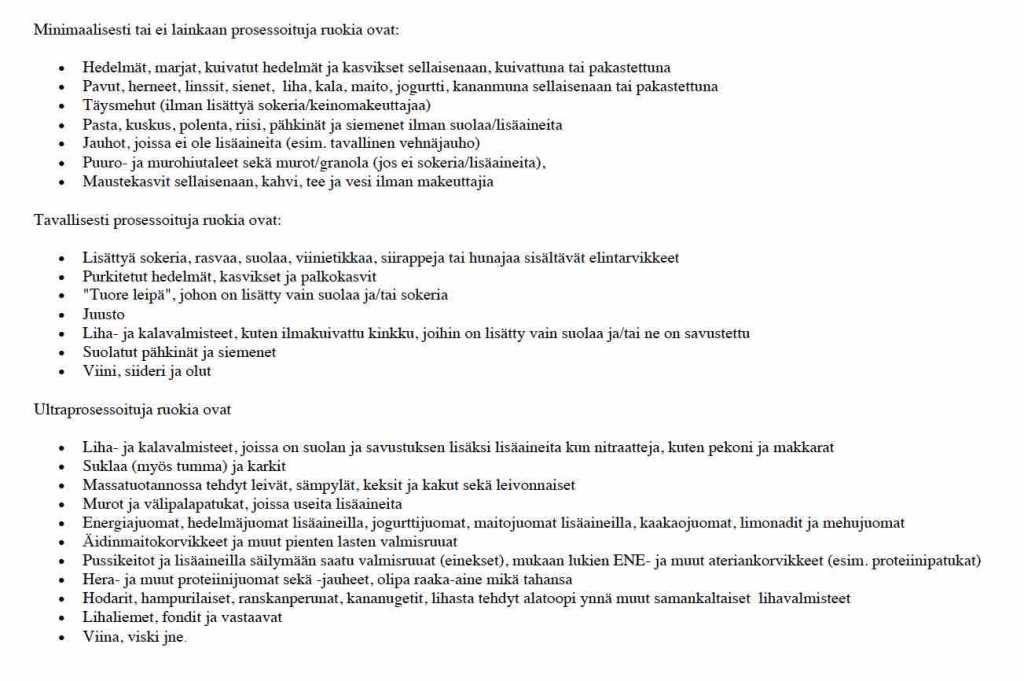 Minimaalisesti tai ei lainkaan prosessoituja ruokia ovat:

• Hedelmät, marjat, kuivatut hedelmät ja kasvikset sellaisenaan, kuivattuna tai pakastettuna
• Pavut, herneet, linssit, sienet, liha, kala, maito, jogurtti, kananmuna sellaisenaan tai pakastettuna
• Täysmehut (ilman lisättyä sokeria/keinomakeuttajaa)
• Pasta, kuskus, polenta, riisi, pähkinät ja siemenet ilman suolaa/lisäaineita
• Jauhot, joissa ei ole lisäaineita (esim. tavallinen vehnäjauho)
• Puuro- ja murohiutaleet sekä murot/granola (jos ei sokeria/lisäaineita),
• Maustekasvit sellaisenaan, kahvi, tee ja vesi ilman makeuttajia

Tavallisesti prosessoituja ruokia ovat:

• Lisättyä sokeria, rasvaa, suolaa, viinietikkaa, siirappeja tai hunajaa sisältävät elintarvikkeet
• Purkitetut hedelmät, kasvikset ja palkokasvit
• "Tuore leipä", johon on lisätty vain suolaa ja/tai sokeria
• Juusto
• Liha- ja kalavalmisteet, kuten ilmakuivattu kinkku, joihin on lisätty vain suolaa ja/tai ne on savustettu
• Suolatut pähkinät ja siemenet
• Viini, siideri ja olut

Ultraprosessoituja ruokia ovat

• Liha- ja kalavalmisteet, joissa on suolan ja savustuksen lisäksi lisäaineita kun nitraatteja, kuten pekoni ja makkarat
• Suklaa (myös tumma) ja karkit
• Massatuotannossa tehdyt leivät, sämpylät, keksit ja kakut sekä leivonnaiset
• Murot ja välipalapatukat, joissa useita lisäaineita
• Energiajuomat, hedelmäjuomat lisäaineilla, jogurttijuomat, maitojuomat lisäaineilla, kaakaojuomat, limonadit ja mehujuomat
• Äidinmaitokorvikkeet ja muut pienten lasten valmisruuat
• Pussikeitot ja lisäaineilla säilymään saatu valmisruuat (einekset), mukaan lukien ENE- ja muut ateriankorvikkeet (esim. proteiinipatukat)
• Hera- ja muut proteiinijuomat sekä -jauheet, olipa raaka-aine mikä tahansa
• Hodarit, hampurilaiset, ranskanperunat, kananugetit, lihasta tehdyt alatoopi ynnä muut samankaltaiset lihavalmisteet
• Lihaliemet, fondit ja vastaavat
• Viina, viski jne.